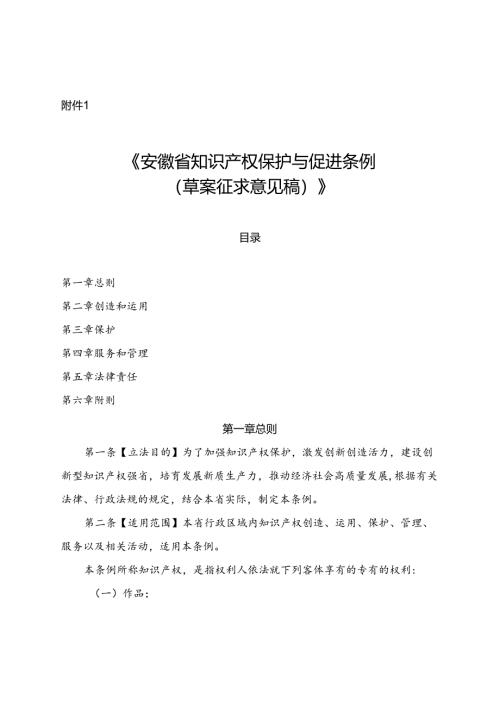 附件1

《安徽省知识产权保护与促进条例（草案征求意见稿）》

目录

第一章总则

第二章创造和运用

第三章保护

第四章服务和管理

第五章法律责任

第六章附则

第一章总则

第一条【立法目的】为了加强知识产权保护，激发创新创造活力，建设创新型知识产权强省，培育发展新质生产力，推动经济社会高质量发展，根据有关法律、行政法规的规定，结合本省实际，制定本条例。

第二条【适用范围】本省行政区域内知识产权创造、运用、保护、管理、服务以及相关活动，适用本条例。

本条例所称知识产权，是指权利人依法就下列客体享有的专有的权利：

（一）作品；